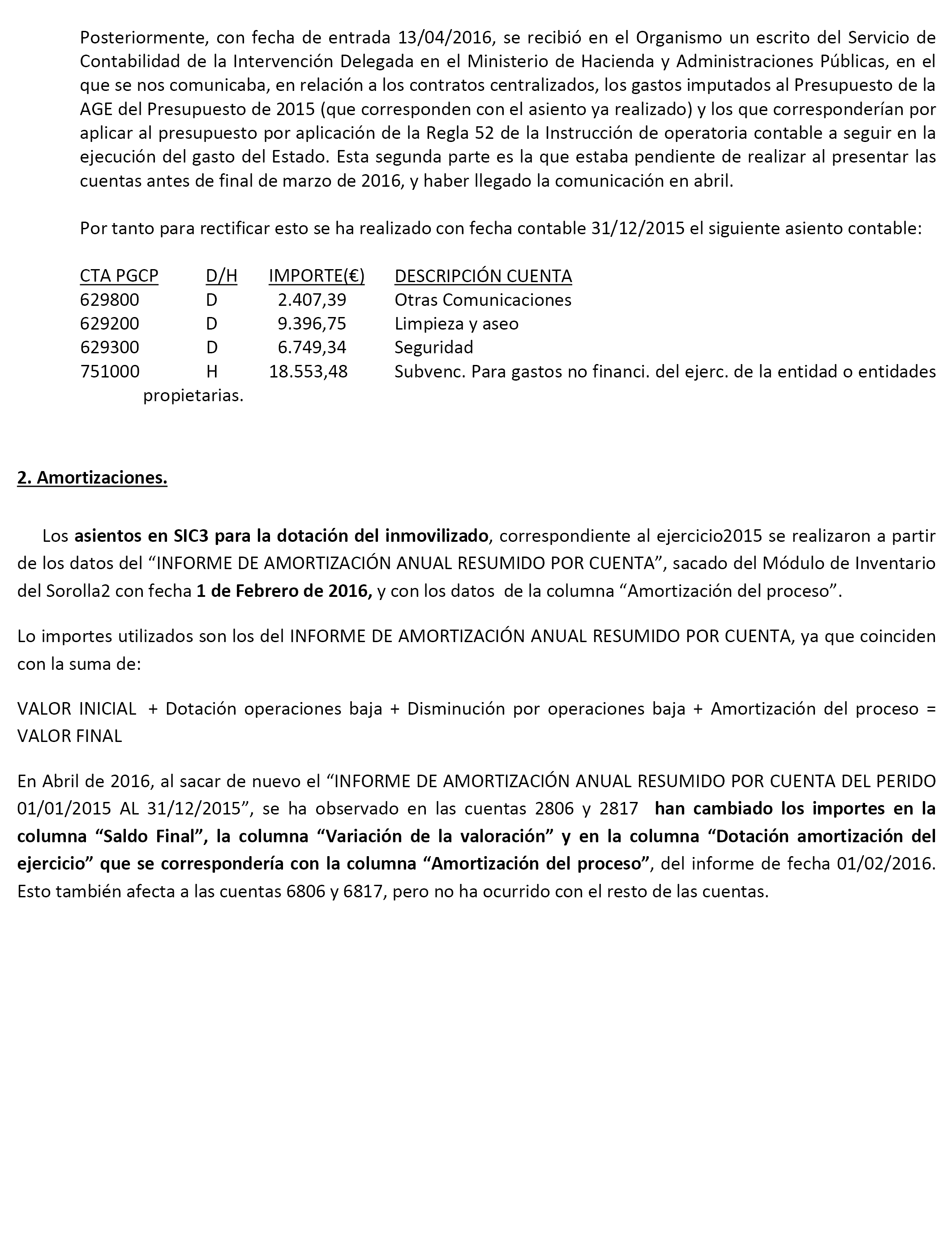 Posteriormente, con fecha de entrada 13/04/2016, se recibió en el Organismo un escrito del Servicio de Contabilidad de la Intervención Delegada en el Ministerio de Hacienda y Administraciones Públicas, en el que se nos comunicaba, en relación a los contratos centralizados, los gastos imputados al Presupuesto de la AGE del Presupuesto de 2015 (que corresponden con el asiento ya realizado) y los que corresponderían por aplicar al presupuesto por aplicación de la Regla 52 de la Instrucción de operatoria contable a seguir en la ejecución del gasto del Estado. Esta segunda parte es la que estaba pendiente de realizar al presentar las cuentas antes de final de marzo de 2016, y haber llegado la comunicación en abril.

Por tanto para rectificar esto se ha realizado con fecha contable 31/12/2015 el siguiente asiento contable:

| CTA PGCP | D/H | IMPORTE(€) | DESCRIPCIÓN CUENTA |
|---|---|---|---|
| 629800 | D | 2.407,39 | Otras Comunicaciones |
| 629200 | D | 9.396,75 | Limpieza y aseo |
| 629300 | D | 6.749,34 | Seguridad |
| 751000 | H | 18.553,48 | Subvenc. Para gastos no financi. del ejerc. de la entidad o entidades propietarias. |

2. Amortizaciones.

Los asientos en SIC3 para la dotación del inmovilizado, correspondiente al ejercicio2015 se realizaron a partir de los datos del “INFORME DE AMORTIZACIÓN ANUAL RESUMIDO POR CUENTA”, sacado del Módulo de Inventario del Sorolla2 con fecha 1 de Febrero de 2016, y con los datos de la columna “Amortización del proceso”.

Lo importes utilizados son los del INFORME DE AMORTIZACIÓN ANUAL RESUMIDO POR CUENTA, ya que coinciden con la suma de:

VALOR INICIAL + Dotación operaciones baja + Disminución por operaciones baja + Amortización del proceso = VALOR FINAL

En Abril de 2016, al sacar de nuevo el “INFORME DE AMORTIZACIÓN ANUAL RESUMIDO POR CUENTA DEL PERIDO 01/01/2015 AL 31/12/2015”, se ha observado en las cuentas 2806 y 2817 han cambiado los importes en la columna “Saldo Final”, la columna “Variación de la valoración” y en la columna “Dotación amortización del ejercicio” que se correspondería con la columna “Amortización del proceso”, del informe de fecha 01/02/2016. Esto también afecta a las cuentas 6806 y 6817, pero no ha ocurrido con el resto de las cuentas.